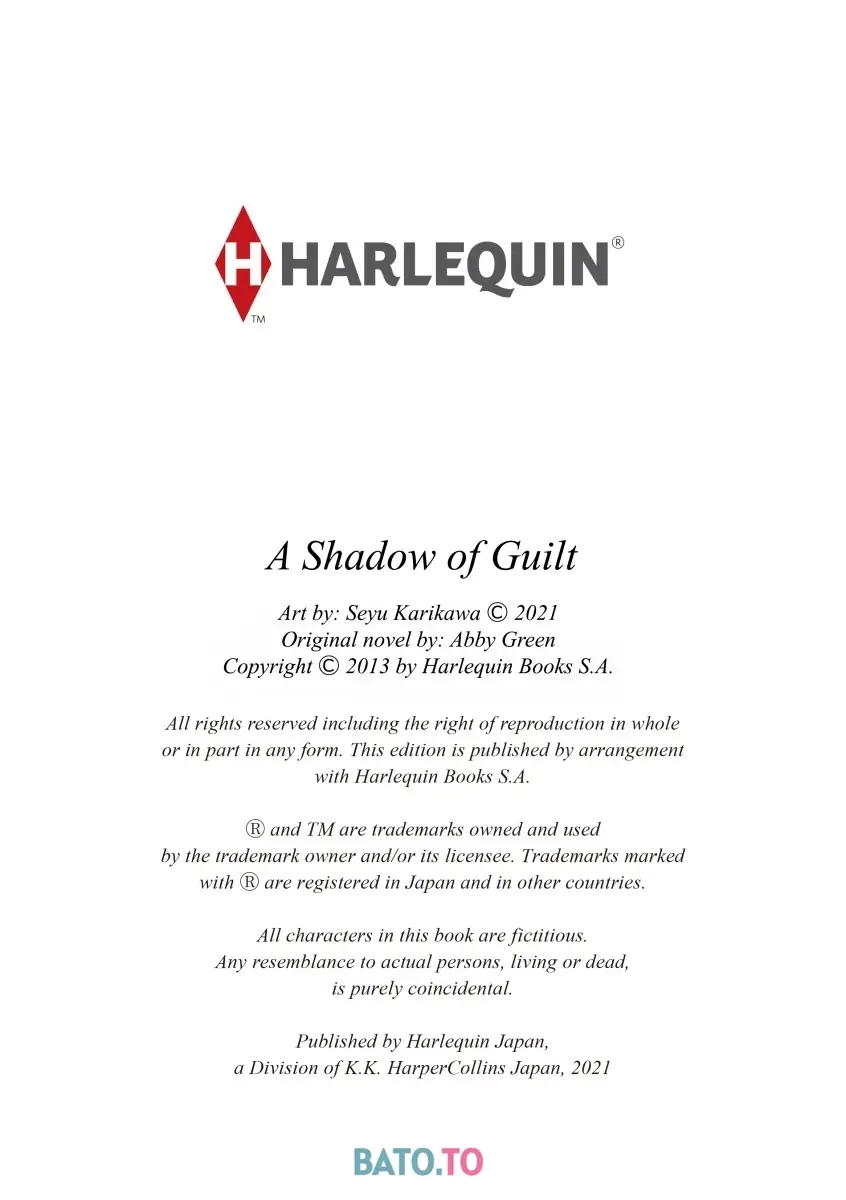 H HARLEQUIN®
TM

A Shadow of Guilt

Art by: Seyu Karikawa © 2021
Original novel by: Abby Green
Copyright © 2013 by Harlequin Books S.A.

All rights reserved including the right of reproduction in whole or in part in any form. This edition is published by arrangement with Harlequin Books S.A.

® and TM are trademarks owned and used by the trademark owner and/or its licensee. Trademarks marked with ® are registered in Japan and in other countries.

All characters in this book are fictitious. Any resemblance to actual persons, living or dead, is purely coincidental.

Published by Harlequin Japan, a Division of K.K. HarperCollins Japan, 2021

BATO.TO